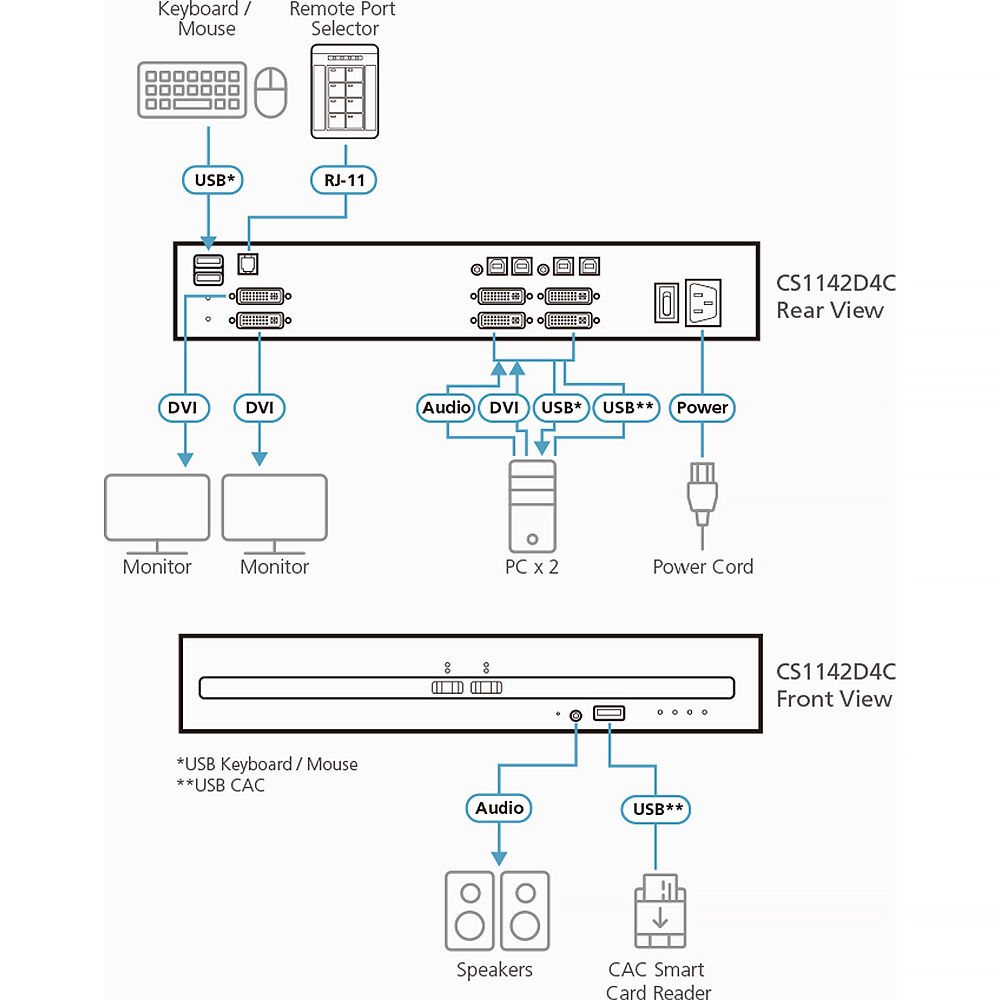 Keyboard / Mouse

Remote Port Selector

USB*

RJ-11

CS1142D4C Rear View

DVI

DVI

Audio

DVI

USB*

USB**

Power

Monitor

Monitor

PC x 2

Power Cord

CS1142D4C Front View

*USB Keyboard / Mouse
**USB CAC

Audio

USB**

Speakers

CAC Smart Card Reader